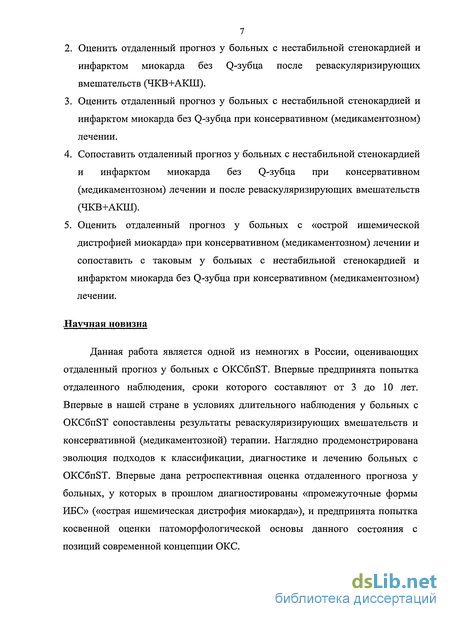 7

2. Оценить отдаленный прогноз у больных с нестабильной стенокардией и инфарктом миокарда без Q-зубца после реваскуляризирующих вмешательств (ЧКВ+АКШ).

3. Оценить отдаленный прогноз у больных с нестабильной стенокардией и инфарктом миокарда без Q-зубца при консервативном (медикаментозном) лечении.

4. Сопоставить отдаленный прогноз у больных с нестабильной стенокардией и инфарктом миокарда без Q-зубца при консервативном (медикаментозном) лечении и после реваскуляризирующих вмешательств (ЧКВ+АКШ).

5. Оценить отдаленный прогноз у больных с «острой ишемической дистрофией миокарда» при консервативном (медикаментозном) лечении и сопоставить с таковым у больных с нестабильной стенокардией и инфарктом миокарда без Q-зубца при консервативном (медикаментозном) лечении.

Научная новизна

Данная работа является одной из немногих в России, оценивающих отдаленный прогноз у больных с ОКСбпST. Впервые предпринята попытка отдаленного наблюдения, сроки которого составляют от 3 до 10 лет. Впервые в нашей стране в условиях длительного наблюдения у больных с ОКСбпST сопоставлены результаты реваскуляризирующих вмешательств и консервативной (медикаментозной) терапии. Наглядно продемонстрирована эволюция подходов к классификации, диагностике и лечению больных с ОКСбпST. Впервые дана ретроспективная оценка отдаленного прогноза у больных, у которых в прошлом диагностированы «промежуточные формы ИБС» («острая ишемическая дистрофия миокарда»), и предпринята попытка косвенной оценки патоморфологической основы данного состояния с позиций современной концепции ОКС.

dsLib.net
библиотека диссертаций